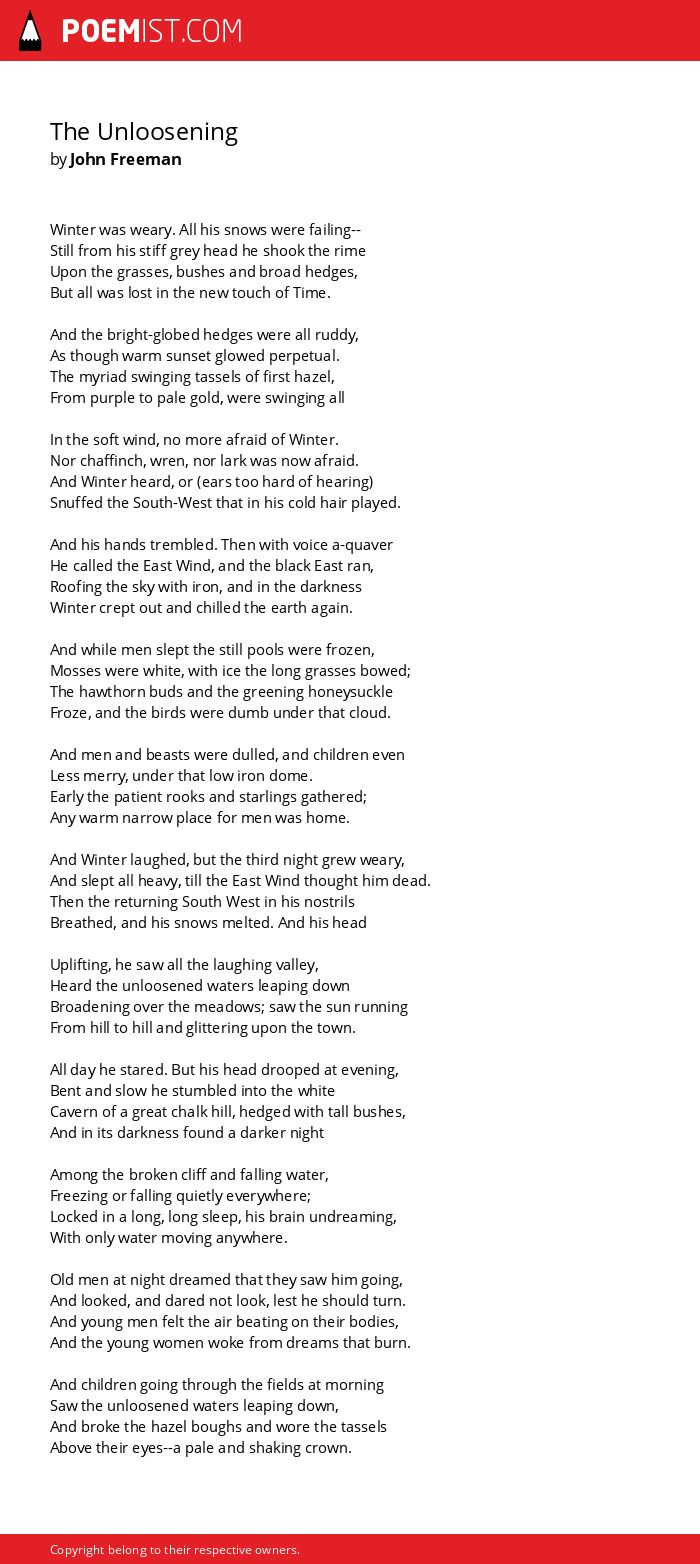 POEMIST.COM

The Unloosening
by John Freeman

Winter was weary. All his snows were failing--
Still from his stiff grey head he shook the rime
Upon the grasses, bushes and broad hedges,
But all was lost in the new touch of Time.

And the bright-globed hedges were all ruddy,
As though warm sunset glowed perpetual.
The myriad swinging tassels of first hazel,
From purple to pale gold, were swinging all

In the soft wind, no more afraid of Winter.
Nor chaffinch, wren, nor lark was now afraid.
And Winter heard, or (ears too hard of hearing)
Snuffed the South-West that in his cold hair played.

And his hands trembled. Then with voice a-quaver
He called the East Wind, and the black East ran,
Roofing the sky with iron, and in the darkness
Winter crept out and chilled the earth again.

And while men slept the still pools were frozen,
Mosses were white, with ice the long grasses bowed;
The hawthorn buds and the greening honeysuckle
Froze, and the birds were dumb under that cloud.

And men and beasts were dulled, and children even
Less merry, under that low iron dome.
Early the patient rooks and starlings gathered;
Any warm narrow place for men was home.

And Winter laughed, but the third night grew weary,
And slept all heavy, till the East Wind thought him dead.
Then the returning South West in his nostrils
Breathed, and his snows melted. And his head

Uplifting, he saw all the laughing valley,
Heard the unloosened waters leaping down
Broadening over the meadows; saw the sun running
From hill to hill and glittering upon the town.

All day he stared. But his head drooped at evening,
Bent and slow he stumbled into the white
Cavern of a great chalk hill, hedged with tall bushes,
And in its darkness found a darker night

Among the broken cliff and falling water,
Freezing or falling quietly everywhere;
Locked in a long, long sleep, his brain undreaming,
With only water moving anywhere.

Old men at night dreamed that they saw him going,
And looked, and dared not look, lest he should turn.
And young men felt the air beating on their bodies,
And the young women woke from dreams that burn.

And children going through the fields at morning
Saw the unloosened waters leaping down,
And broke the hazel boughs and wore the tassels
Above their eyes--a pale and shaking crown.

Copyright belong to their respective owners.